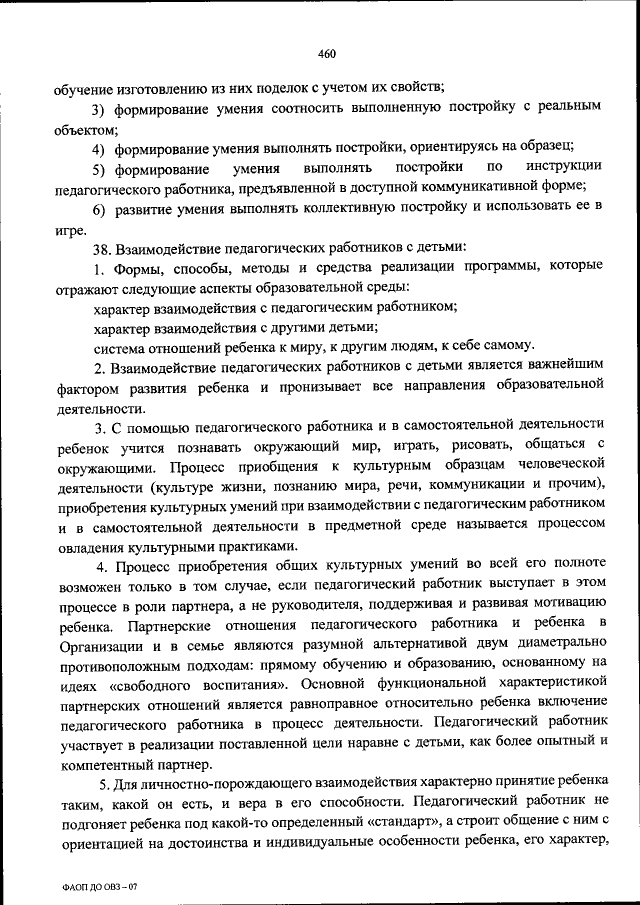 460

обучение изготовлению из них поделок с учетом их свойств;

3) формирование умения соотносить выполненную постройку с реальным объектом;

4) формирование умения выполнять постройки, ориентируясь на образец;

5) формирование умения выполнять постройки по инструкции педагогического работника, предъявленной в доступной коммуникативной форме;

6) развитие умения выполнять коллективную постройку и использовать ее в игре.

38. Взаимодействие педагогических работников с детьми:

1. Формы, способы, методы и средства реализации программы, которые отражают следующие аспекты образовательной среды:

характер взаимодействия с педагогическим работником;

характер взаимодействия с другими детьми;

система отношений ребенка к миру, к другим людям, к себе самому.

2. Взаимодействие педагогических работников с детьми является важнейшим фактором развития ребенка и пронизывает все направления образовательной деятельности.

3. С помощью педагогического работника и в самостоятельной деятельности ребенок учится познавать окружающий мир, играть, рисовать, общаться с окружающими. Процесс приобщения к культурным образцам человеческой деятельности (культуре жизни, познанию мира, речи, коммуникации и прочим), приобретения культурных умений при взаимодействии с педагогическим работником и в самостоятельной деятельности в предметной среде называется процессом овладения культурными практиками.

4. Процесс приобретения общих культурных умений во всей его полноте возможен только в том случае, если педагогический работник выступает в этом процессе в роли партнера, а не руководителя, поддерживая и развивая мотивацию ребенка. Партнерские отношения педагогического работника и ребенка в Организации и в семье являются разумной альтернативой двум диаметрально противоположным подходам: прямому обучению и образованию, основанному на идеях «свободного воспитания». Основной функциональной характеристикой партнерских отношений является равноправное относительно ребенка включение педагогического работника в процесс деятельности. Педагогический работник участвует в реализации поставленной цели наравне с детьми, как более опытный и компетентный партнер.

5. Для личностно-порождающего взаимодействия характерно принятие ребенка таким, какой он есть, и вера в его способности. Педагогический работник не подгоняет ребенка под какой-то определенный «стандарт», а строит общение с ним с ориентацией на достоинства и индивидуальные особенности ребенка, его характер,

ФАОП ДО ОВЗ – 07